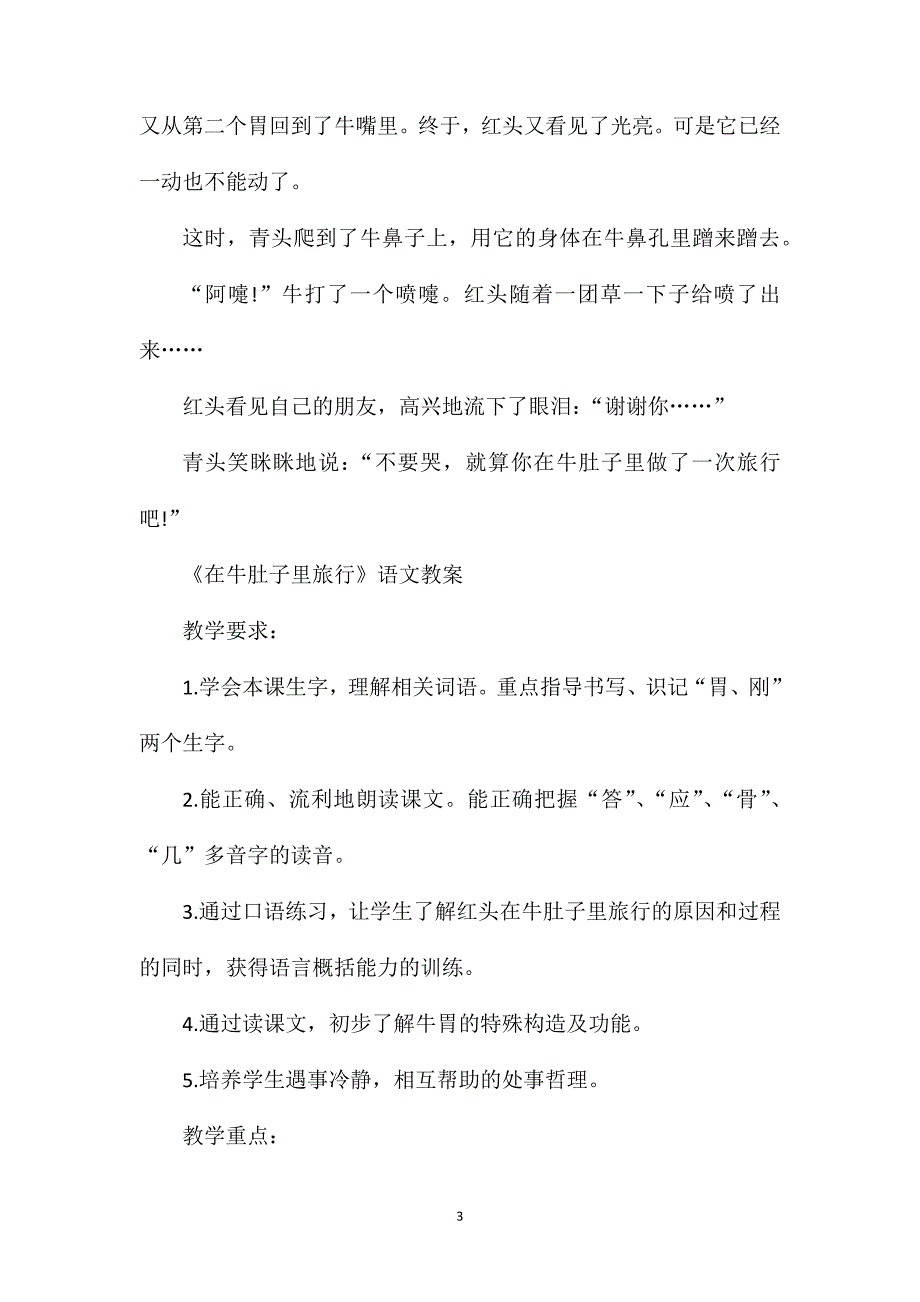 又从第二个胃回到了牛嘴里。终于，红头又看见了光亮。可是它已经一动也不能动了。

这时，青头爬到了牛鼻子上，用它的身体在牛鼻孔里蹭来蹭去。

“阿嚏!”牛打了一个喷嚏。红头随着一团草一下子给喷了出来……

红头看见自己的朋友，高兴地流下了眼泪：“谢谢你……”

青头笑眯眯地说：“不要哭，就算你在牛肚子里做了一次旅行吧!”

《在牛肚子里旅行》语文教案

教学要求：

1.学会本课生字，理解相关词语。重点指导书写、识记“胃、刚”两个生字。

2.能正确、流利地朗读课文。能正确把握“答”、“应”、“骨”、“几”多音字的读音。

3.通过口语练习，让学生了解红头在牛肚子里旅行的原因和过程的同时，获得语言概括能力的训练。

4.通过读课文，初步了解牛胃的特殊构造及功能。

5.培养学生遇事冷静，相互帮助的处事哲理。

教学重点：

3